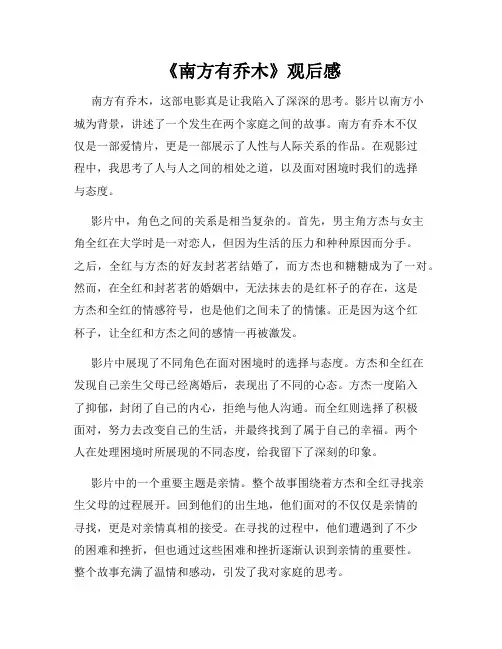 《南方有乔木》观后感

南方有乔木，这部电影真是让我陷入了深深的思考。影片以南方小城为背景，讲述了一个发生在两个家庭之间的故事。南方有乔木不仅仅是一部爱情片，更是一部展示了人性与人际关系的作品。在观影过程中，我思考了人与人之间的相处之道，以及面对困境时我们的选择与态度。

影片中，角色之间的关系是相当复杂的。首先，男主角方杰与女主角全红在大学时是一对恋人，但因为生活的压力和种种原因而分手。之后，全红与方杰的好友封茗茗结婚了，而方杰也和糖糖成为了一对。然而，在全红和封茗茗的婚姻中，无法抹去的是红杯子的存在，这是方杰和全红的情感符号，也是他们之间未了的情愫。正是因为这个红杯子，让全红和方杰之间的感情一再被激发。

影片中展现了不同角色在面对困境时的选择与态度。方杰和全红在发现自己亲生父母已经离婚后，表现出了不同的心态。方杰一度陷入了抑郁，封闭了自己的内心，拒绝与他人沟通。而全红则选择了积极面对，努力去改变自己的生活，并最终找到了属于自己的幸福。两个人在处理困境时所展现的不同态度，给我留下了深刻的印象。

影片中的一个重要主题是亲情。整个故事围绕着方杰和全红寻找亲生父母的过程展开。回到他们的出生地，他们面对的不仅仅是亲情的寻找，更是对亲情真相的接受。在寻找的过程中，他们遭遇到了不少的困难和挫折，但也通过这些困难和挫折逐渐认识到亲情的重要性。整个故事充满了温情和感动，引发了我对家庭的思考。